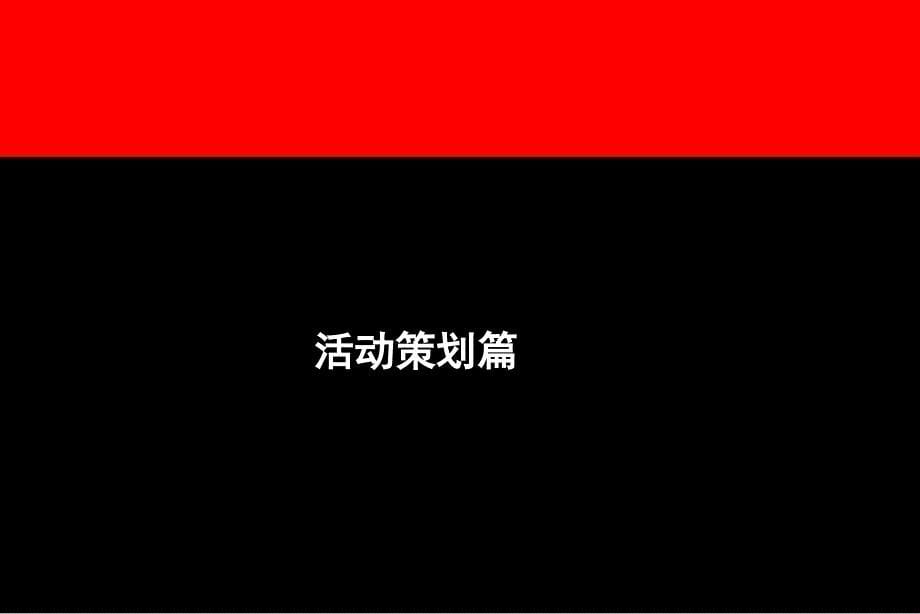 活动策划篇